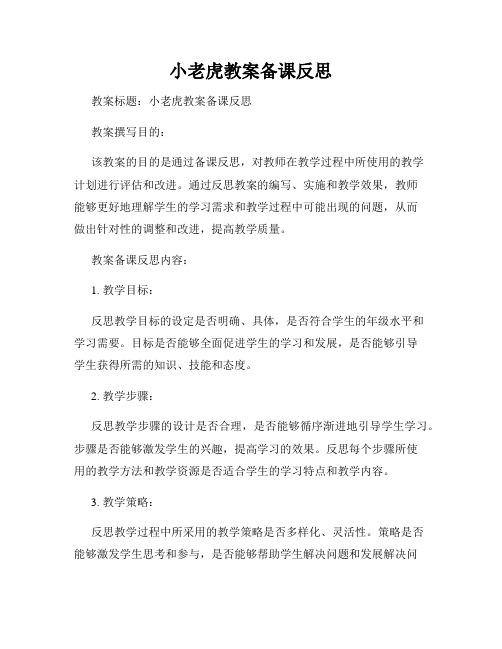 小老虎教案备课反思

教案标题：小老虎教案备课反思

教案撰写目的：

该教案的目的是通过备课反思，对教师在教学过程中所使用的教学计划进行评估和改进。通过反思教案的编写、实施和教学效果，教师能够更好地理解学生的学习需求和教学过程中可能出现的问题，从而做出针对性的调整和改进，提高教学质量。

教案备课反思内容：

1. 教学目标：

反思教学目标的设定是否明确、具体，是否符合学生的年级水平和学习需要。目标是否能够全面促进学生的学习和发展，是否能够引导学生获得所需的知识、技能和态度。

2. 教学步骤：

反思教学步骤的设计是否合理，是否能够循序渐进地引导学生学习。步骤是否能够激发学生的兴趣，提高学习的效果。反思每个步骤所使用的教学方法和教学资源是否适合学生的学习特点和教学内容。

3. 教学策略：

反思教学过程中所采用的教学策略是否多样化、灵活性。策略是否能够激发学生思考和参与，是否能够帮助学生解决问题和发展解决问